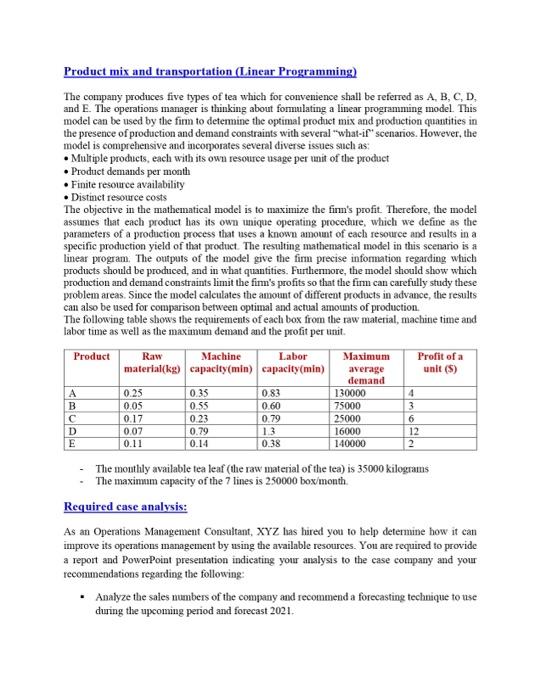 Product mix and transportation (Linear Programming)

The company produces five types of tea which for convenience shall be referred as A, B, C, D, and E. The operations manager is thinking about formulating a linear programming model. This model can be used by the firm to determine the optimal product mix and production quantities in the presence of production and demand constraints with several "what-if" scenarios. However, the model is comprehensive and incorporates several diverse issues such as:
• Multiple products, each with its own resource usage per unit of the product
• Product demands per month
• Finite resource availability
• Distinct resource costs
The objective in the mathematical model is to maximize the firm's profit. Therefore, the model assumes that each product has its own unique operating procedure, which we define as the parameters of a production process that uses a known amount of each resource and results in a specific production yield of that product. The resulting mathematical model in this scenario is a linear program. The outputs of the model give the firm precise information regarding which products should be produced, and in what quantities. Furthermore, the model should show which production and demand constraints limit the firm's profits so that the firm can carefully study these problem areas. Since the model calculates the amount of different products in advance, the results can also be used for comparison between optimal and actual amounts of production.
The following table shows the requirements of each box from the raw material, machine time and labor time as well as the maximum demand and the profit per unit.

| Product | Raw material(kg) | Machine capacity(min) | Labor capacity(min) | Maximum average demand | Profit of a unit ($) |
|---|---|---|---|---|---|
| A | 0.25 | 0.35 | 0.83 | 130000 | 4 |
| B | 0.05 | 0.55 | 0.60 | 75000 | 3 |
| C | 0.17 | 0.23 | 0.79 | 25000 | 6 |
| D | 0.07 | 0.79 | 1.3 | 16000 | 12 |
| E | 0.11 | 0.14 | 0.38 | 140000 | 2 |

- The monthly available tea leaf (the raw material of the tea) is 35000 kilograms
- The maximum capacity of the 7 lines is 250000 box/month.

Required case analysis:

As an Operations Management Consultant, XYZ has hired you to help determine how it can improve its operations management by using the available resources. You are required to provide a report and PowerPoint presentation indicating your analysis to the case company and your recommendations regarding the following:

▪ Analyze the sales numbers of the company and recommend a forecasting technique to use during the upcoming period and forecast 2021.